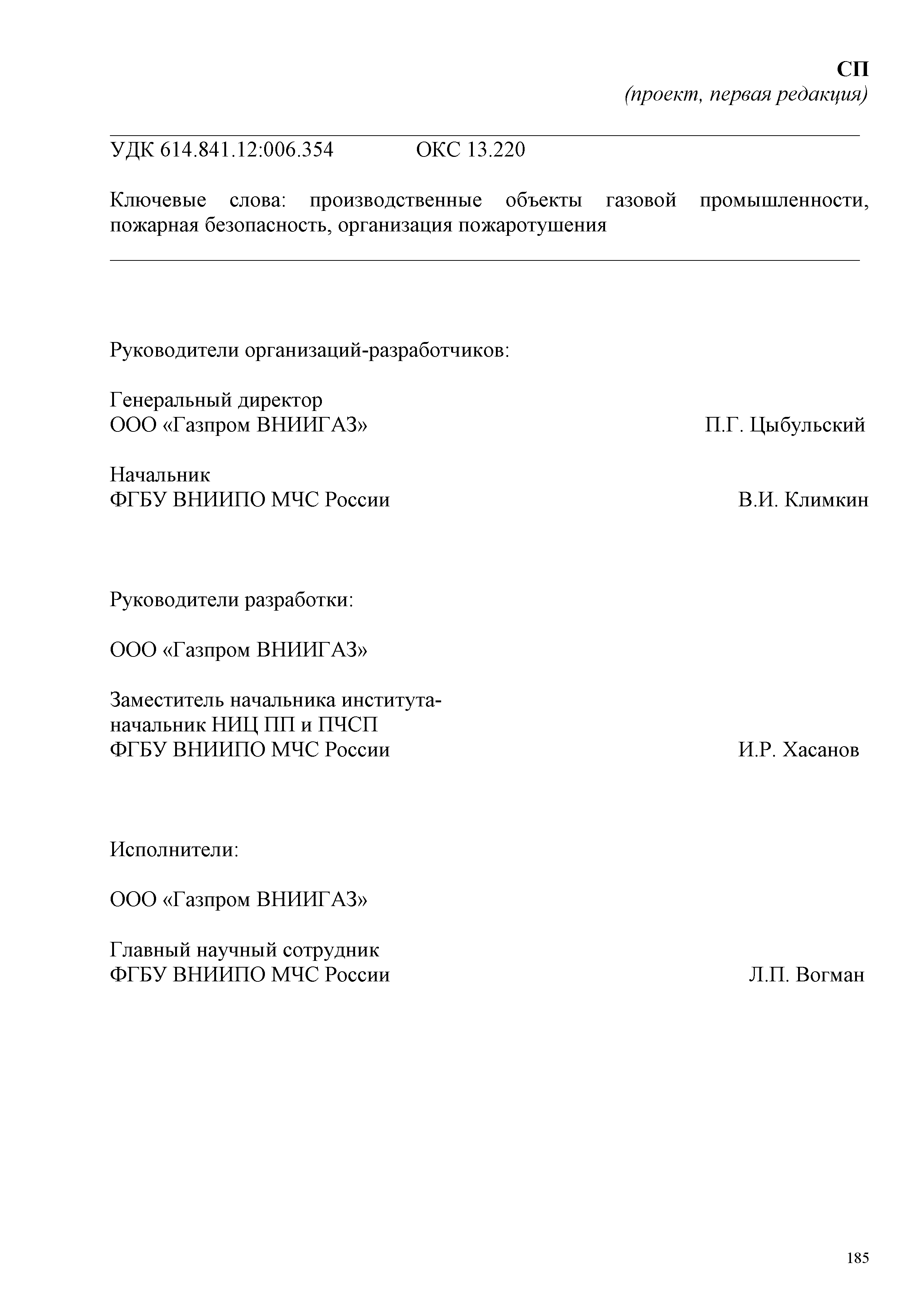 СП
(проект, первая редакция)

УДК 614.841.12:006.354 ОКС 13.220

Ключевые слова: производственные объекты газовой промышленности, пожарная безопасность, организация пожаротушения

Руководители организаций-разработчиков:

Генеральный директор
ООО «Газпром ВНИИГАЗ» П.Г. Цыбульский

Начальник
ФГБУ ВНИИПО МЧС России В.И. Климкин

Руководители разработки:

ООО «Газпром ВНИИГАЗ»

Заместитель начальника института-
начальник НИЦ ПП и ПЧСП
ФГБУ ВНИИПО МЧС России И.Р. Хасанов

Исполнители:

ООО «Газпром ВНИИГАЗ»

Главный научный сотрудник
ФГБУ ВНИИПО МЧС России Л.П. Вогман

185